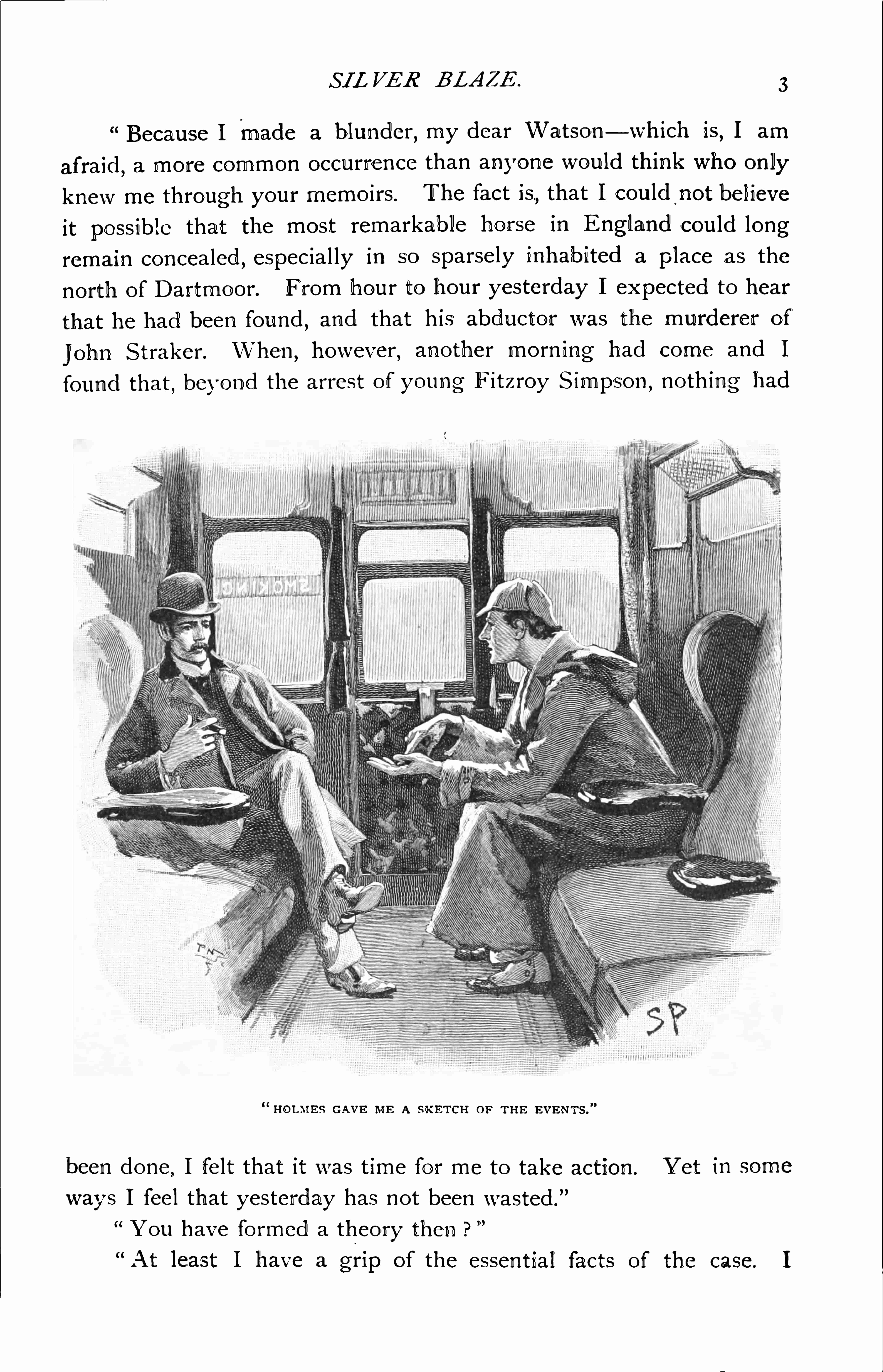 SILVER BLAZE. 3

"Because I made a blunder, my dear Watson—which is, I am afraid, a more common occurrence than anyone would think who only knew me through your memoirs. The fact is, that I could not believe it possible that the most remarkable horse in England could long remain concealed, especially in so sparsely inhabited a place as the north of Dartmoor. From hour to hour yesterday I expected to hear that he had been found, and that his abductor was the murderer of John Straker. When, however, another morning had come and I found that, beyond the arrest of young Fitzroy Simpson, nothing had

SMOKING

SP

"HOLMES GAVE ME A SKETCH OF THE EVENTS."

been done, I felt that it was time for me to take action. Yet in some ways I feel that yesterday has not been wasted."

"You have formed a theory then?"

"At least I have a grip of the essential facts of the case. I